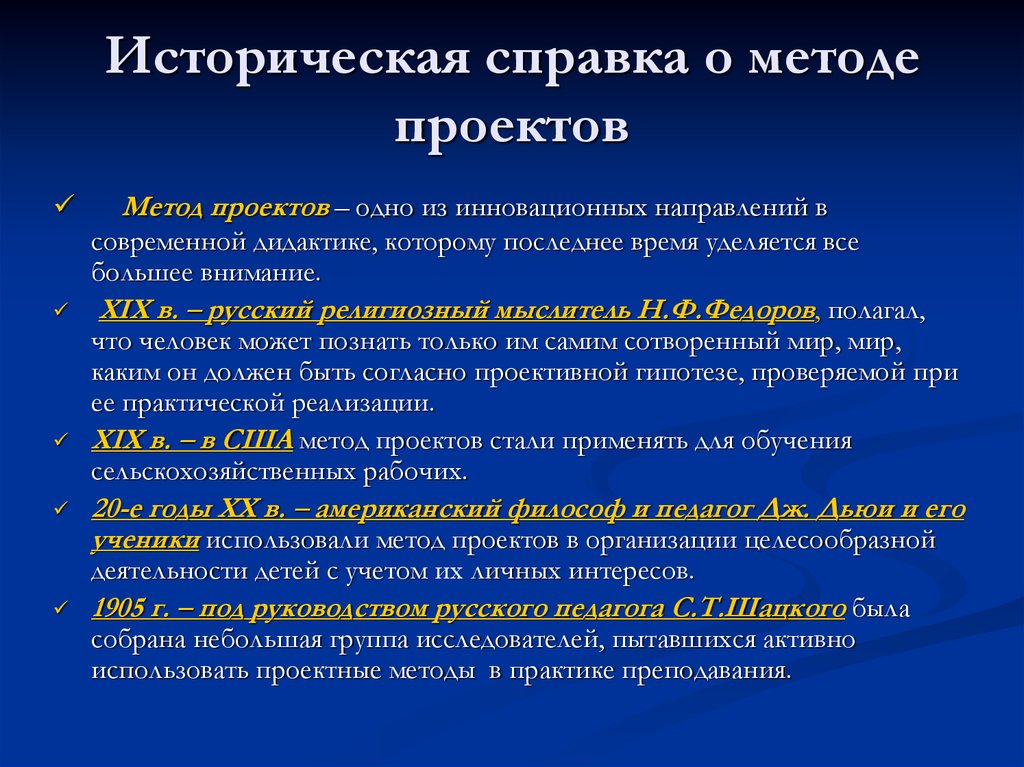 Историческая справка о методе проектов

✓ Метод проектов – одно из инновационных направлений в современной дидактике, которому последнее время уделяется все большее внимание.

✓ XIX в. – русский религиозный мыслитель Н.Ф.Федоров, полагал, что человек может познать только им самим сотворенный мир, мир, каким он должен быть согласно проективной гипотезе, проверяемой при ее практической реализации.

✓ XIX в. – в США метод проектов стали применять для обучения сельскохозяйственных рабочих.

✓ 20-е годы XX в. – американский философ и педагог Дж. Дьюи и его ученики использовали метод проектов в организации целесообразной деятельности детей с учетом их личных интересов.

✓ 1905 г. – под руководством русского педагога С.Т.Шацкого была собрана небольшая группа исследователей, пытавшихся активно использовать проектные методы в практике преподавания.